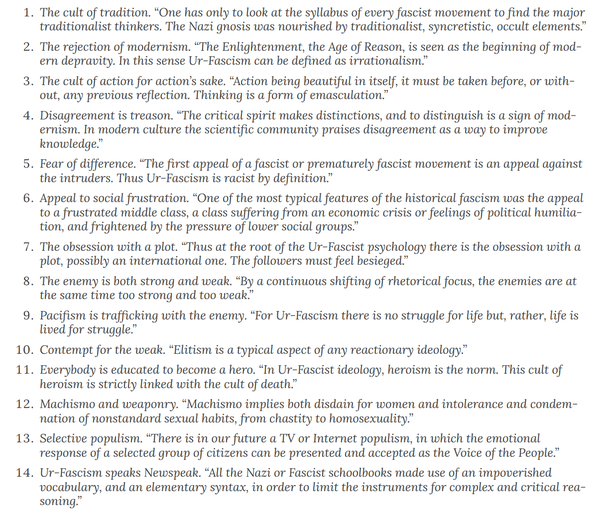 1. The cult of tradition. “One has only to look at the syllabus of every fascist movement to find the major traditionalist thinkers. The Nazi gnosis was nourished by traditionalist, syncretistic, occult elements.”

2. The rejection of modernism. “The Enlightenment, the Age of Reason, is seen as the beginning of modern depravity. In this sense Ur-Fascism can be defined as irrationalism.”

3. The cult of action for action’s sake. “Action being beautiful in itself, it must be taken before, or without, any previous reflection. Thinking is a form of emasculation.”

4. Disagreement is treason. “The critical spirit makes distinctions, and to distinguish is a sign of modernism. In modern culture the scientific community praises disagreement as a way to improve knowledge.”

5. Fear of difference. “The first appeal of a fascist or prematurely fascist movement is an appeal against the intruders. Thus Ur-Fascism is racist by definition.”

6. Appeal to social frustration. “One of the most typical features of the historical fascism was the appeal to a frustrated middle class, a class suffering from an economic crisis or feelings of political humiliation, and frightened by the pressure of lower social groups.”

7. The obsession with a plot. “Thus at the root of the Ur-Fascist psychology there is the obsession with a plot, possibly an international one. The followers must feel besieged.”

8. The enemy is both strong and weak. “By a continuous shifting of rhetorical focus, the enemies are at the same time too strong and too weak.”

9. Pacifism is trafficking with the enemy. “For Ur-Fascism there is no struggle for life but, rather, life is lived for struggle.”

10. Contempt for the weak. “Elitism is a typical aspect of any reactionary ideology.”

11. Everybody is educated to become a hero. “In Ur-Fascist ideology, heroism is the norm. This cult of heroism is strictly linked with the cult of death.”

12. Machismo and weaponry. “Machismo implies both disdain for women and intolerance and condemnation of nonstandard sexual habits, from chastity to homosexuality.”

13. Selective populism. “There is in our future a TV or Internet populism, in which the emotional response of a selected group of citizens can be presented and accepted as the Voice of the People.”

14. Ur-Fascism speaks Newspeak. “All the Nazi or Fascist schoolbooks made use of an impoverished vocabulary, and an elementary syntax, in order to limit the instruments for complex and critical reasoning.”